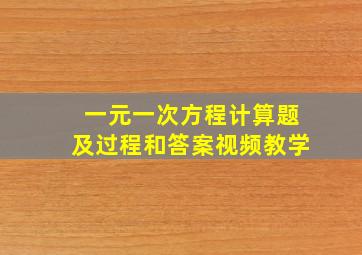 一元一次方程计算题
及过程和答案视频教学